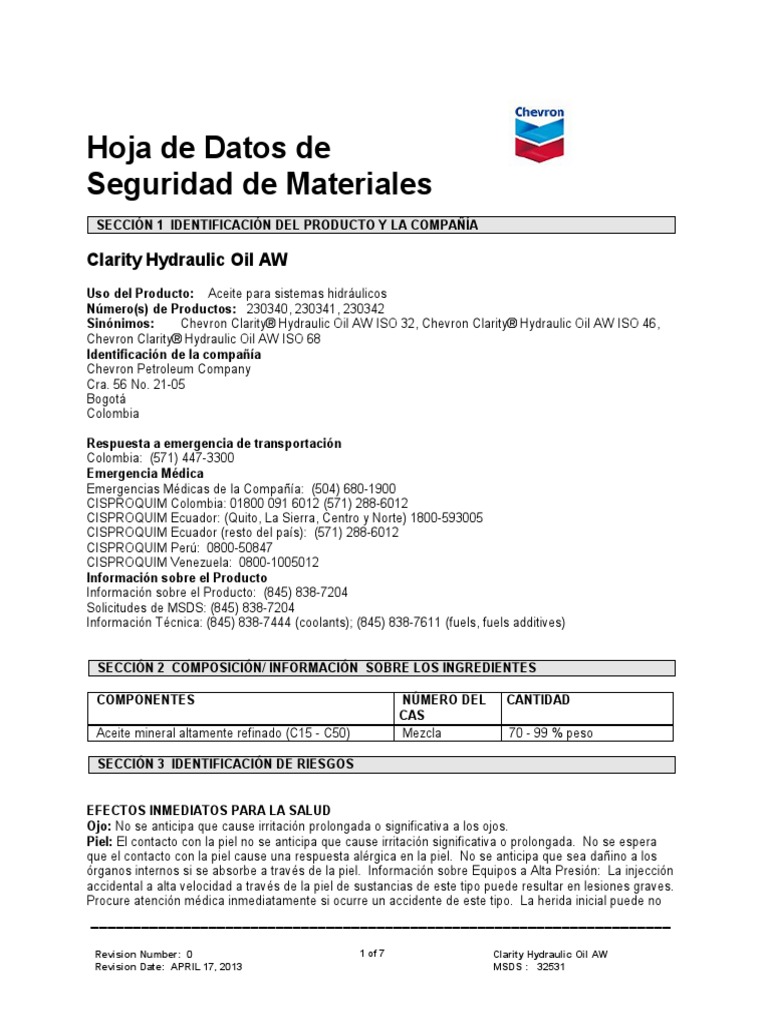 Chevron

Hoja de Datos de Seguridad de Materiales

SECCIÓN 1 IDENTIFICACIÓN DEL PRODUCTO Y LA COMPAÑÍA

Clarity Hydraulic Oil AW

Uso del Producto: Aceite para sistemas hidráulicos
Número(s) de Productos: 230340, 230341, 230342
Sinónimos: Chevron Clarity® Hydraulic Oil AW ISO 32, Chevron Clarity® Hydraulic Oil AW ISO 46, Chevron Clarity® Hydraulic Oil AW ISO 68
Identificación de la compañía
Chevron Petroleum Company
Cra. 56 No. 21-05
Bogotá
Colombia

Respuesta a emergencia de transportación
Colombia: (571) 447-3300
Emergencia Médica
Emergencias Médicas de la Compañía: (504) 680-1900
CISPROQUIM Colombia: 01800 091 6012 (571) 288-6012
CISPROQUIM Ecuador: (Quito, La Sierra, Centro y Norte) 1800-593005
CISPROQUIM Ecuador (resto del país): (571) 288-6012
CISPROQUIM Perú: 0800-50847
CISPROQUIM Venezuela: 0800-1005012
Información sobre el Producto
Información sobre el Producto: (845) 838-7204
Solicitudes de MSDS: (845) 838-7204
Información Técnica: (845) 838-7444 (coolants); (845) 838-7611 (fuels, fuels additives)

SECCIÓN 2 COMPOSICIÓN/ INFORMACIÓN SOBRE LOS INGREDIENTES

| COMPONENTES | NÚMERO DEL CAS | CANTIDAD |
|---|---|---|
| Aceite mineral altamente refinado (C15 - C50) | Mezcla | 70 - 99 % peso |

SECCIÓN 3 IDENTIFICACIÓN DE RIESGOS

EFECTOS INMEDIATOS PARA LA SALUD
Ojo: No se anticipa que cause irritación prolongada o significativa a los ojos.
Piel: El contacto con la piel no se anticipa que cause irritación significativa o prolongada. No se espera que el contacto con la piel cause una respuesta alérgica en la piel. No se anticipa que sea dañino a los órganos internos si se absorbe a través de la piel. Información sobre Equipos a Alta Presión: La injección accidental a alta velocidad a través de la piel de sustancias de este tipo puede resultar en lesiones graves. Procure atención médica inmediatamente si ocurre un accidente de este tipo. La herida inicial puede no

Revision Number: 0
Revision Date: APRIL 17, 2013
1 of 7
Clarity Hydraulic Oil AW
MSDS : 32531